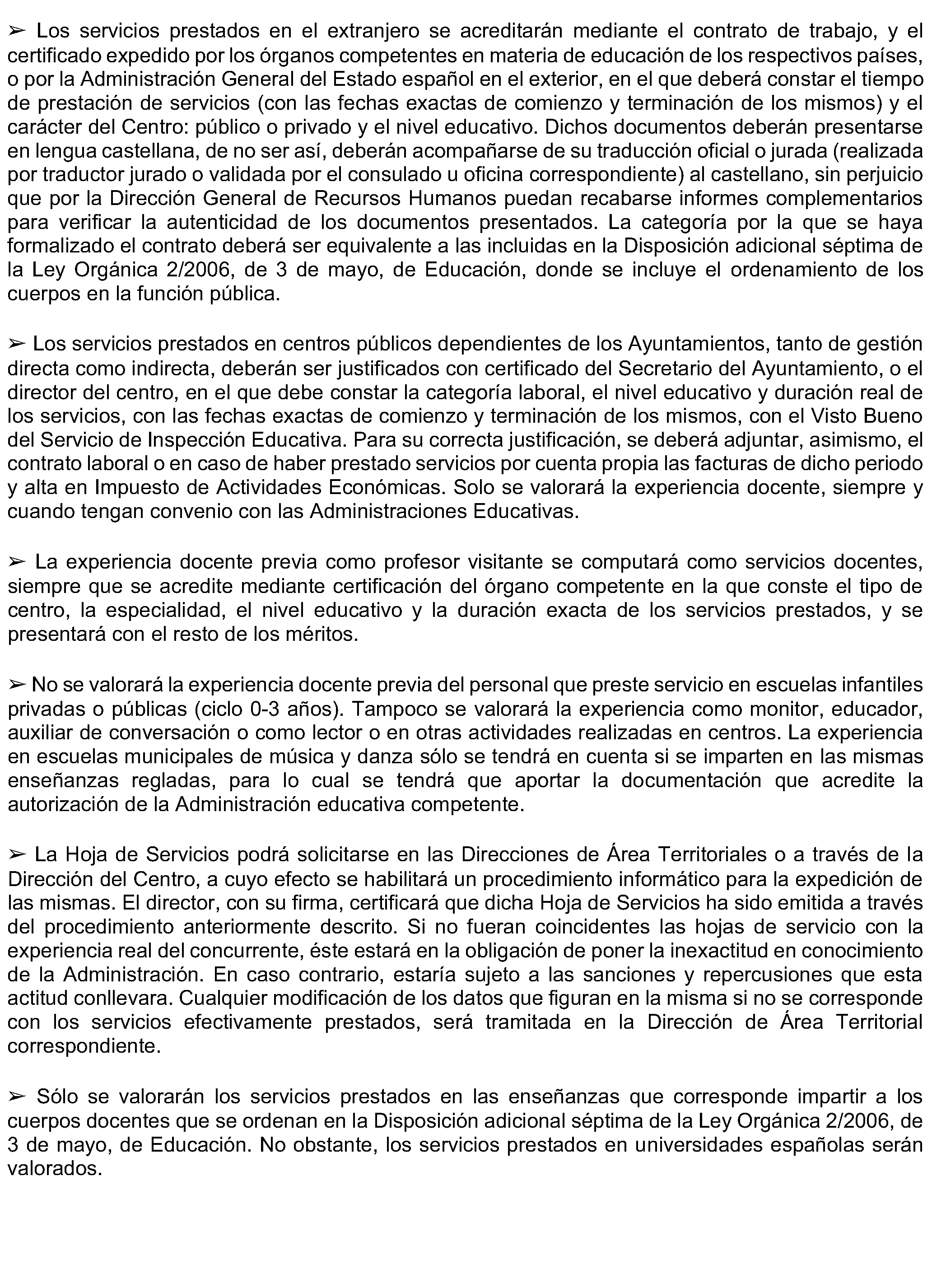 ➢ Los servicios prestados en el extranjero se acreditarán mediante el contrato de trabajo, y el certificado expedido por los órganos competentes en materia de educación de los respectivos países, o por la Administración General del Estado español en el exterior, en el que deberá constar el tiempo de prestación de servicios (con las fechas exactas de comienzo y terminación de los mismos) y el carácter del Centro: público o privado y el nivel educativo. Dichos documentos deberán presentarse en lengua castellana, de no ser así, deberán acompañarse de su traducción oficial o jurada (realizada por traductor jurado o validada por el consulado u oficina correspondiente) al castellano, sin perjuicio que por la Dirección General de Recursos Humanos puedan recabarse informes complementarios para verificar la autenticidad de los documentos presentados. La categoría por la que se haya formalizado el contrato deberá ser equivalente a las incluidas en la Disposición adicional séptima de la Ley Orgánica 2/2006, de 3 de mayo, de Educación, donde se incluye el ordenamiento de los cuerpos en la función pública.

➢ Los servicios prestados en centros públicos dependientes de los Ayuntamientos, tanto de gestión directa como indirecta, deberán ser justificados con certificado del Secretario del Ayuntamiento, o el director del centro, en el que debe constar la categoría laboral, el nivel educativo y duración real de los servicios, con las fechas exactas de comienzo y terminación de los mismos, con el Visto Bueno del Servicio de Inspección Educativa. Para su correcta justificación, se deberá adjuntar, asimismo, el contrato laboral o en caso de haber prestado servicios por cuenta propia las facturas de dicho periodo y alta en Impuesto de Actividades Económicas. Solo se valorará la experiencia docente, siempre y cuando tengan convenio con las Administraciones Educativas.

➢ La experiencia docente previa como profesor visitante se computará como servicios docentes, siempre que se acredite mediante certificación del órgano competente en la que conste el tipo de centro, la especialidad, el nivel educativo y la duración exacta de los servicios prestados, y se presentará con el resto de los méritos.

➢ No se valorará la experiencia docente previa del personal que preste servicio en escuelas infantiles privadas o públicas (ciclo 0-3 años). Tampoco se valorará la experiencia como monitor, educador, auxiliar de conversación o como lector o en otras actividades realizadas en centros. La experiencia en escuelas municipales de música y danza sólo se tendrá en cuenta si se imparten en las mismas enseñanzas regladas, para lo cual se tendrá que aportar la documentación que acredite la autorización de la Administración educativa competente.

➢ La Hoja de Servicios podrá solicitarse en las Direcciones de Área Territoriales o a través de la Dirección del Centro, a cuyo efecto se habilitará un procedimiento informático para la expedición de las mismas. El director, con su firma, certificará que dicha Hoja de Servicios ha sido emitida a través del procedimiento anteriormente descrito. Si no fueran coincidentes las hojas de servicio con la experiencia real del concurrente, éste estará en la obligación de poner la inexactitud en conocimiento de la Administración. En caso contrario, estaría sujeto a las sanciones y repercusiones que esta actitud conllevara. Cualquier modificación de los datos que figuran en la misma si no se corresponde con los servicios efectivamente prestados, será tramitada en la Dirección de Área Territorial correspondiente.

➢ Sólo se valorarán los servicios prestados en las enseñanzas que corresponde impartir a los cuerpos docentes que se ordenan en la Disposición adicional séptima de la Ley Orgánica 2/2006, de 3 de mayo, de Educación. No obstante, los servicios prestados en universidades españolas serán valorados.